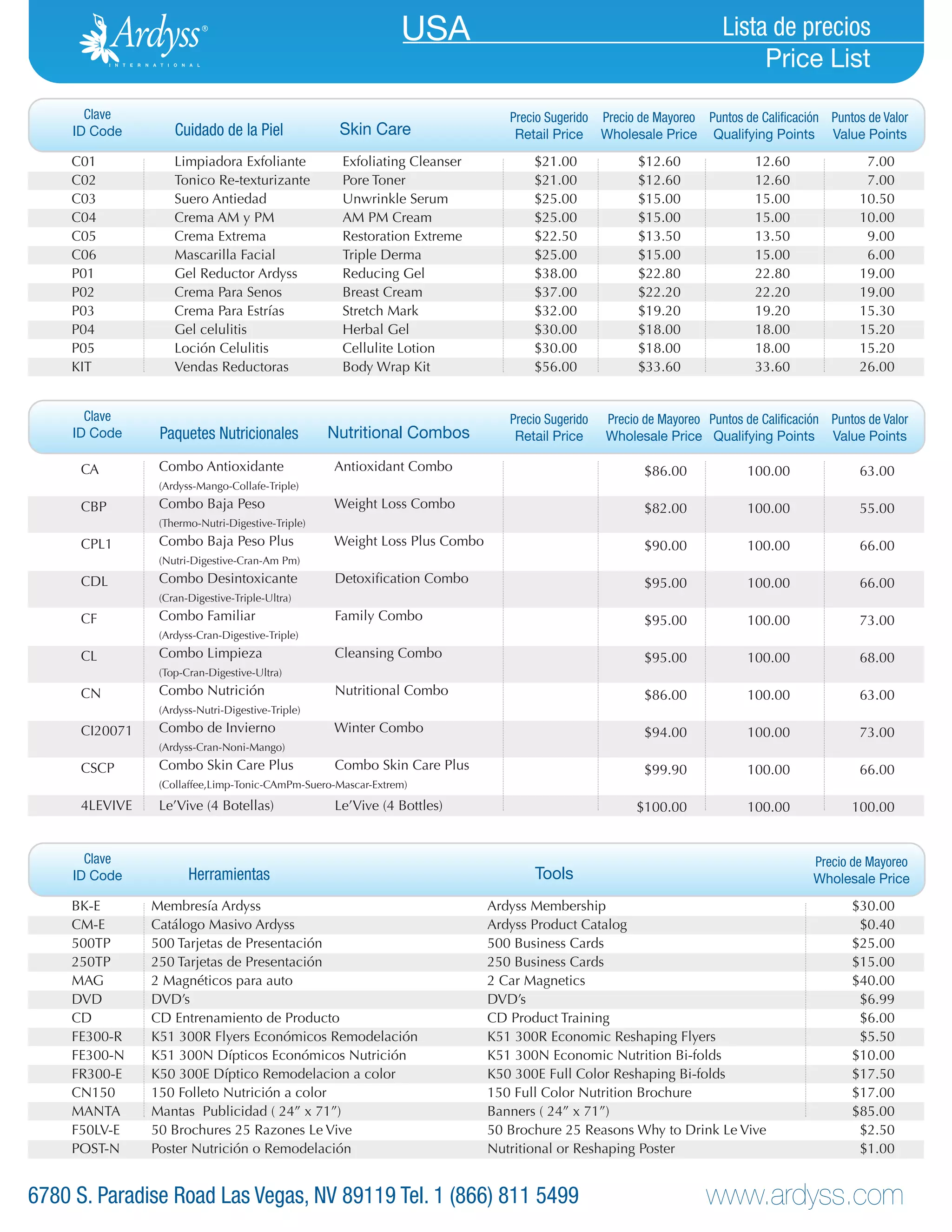 Ardyss®
INTERNATIONAL

USA

Lista de precios
Price List

| Clave ID Code | Cuidado de la Piel | Skin Care | Precio Sugerido Retail Price | Precio de Mayoreo Wholesale Price | Puntos de Calificación Qualifying Points | Puntos de Valor Value Points |
|---|---|---|---|---|---|---|
| C01 | Limpiadora Exfoliante | Exfoliating Cleanser | \$21.00 | \$12.60 | 12.60 | 7.00 |
| C02 | Tonico Re-texturizante | Pore Toner | \$21.00 | \$12.60 | 12.60 | 7.00 |
| C03 | Suero Antiedad | Unwrinkle Serum | \$25.00 | \$15.00 | 15.00 | 10.50 |
| C04 | Crema AM y PM | AM PM Cream | \$25.00 | \$15.00 | 15.00 | 10.00 |
| C05 | Crema Extrema | Restoration Extreme | \$22.50 | \$13.50 | 13.50 | 9.00 |
| C06 | Mascarilla Facial | Triple Derma | \$25.00 | \$15.00 | 15.00 | 6.00 |
| P01 | Gel Reductor Ardyss | Reducing Gel | \$38.00 | \$22.80 | 22.80 | 19.00 |
| P02 | Crema Para Senos | Breast Cream | \$37.00 | \$22.20 | 22.20 | 19.00 |
| P03 | Crema Para Estrías | Stretch Mark | \$32.00 | \$19.20 | 19.20 | 15.30 |
| P04 | Gel celulitis | Herbal Gel | \$30.00 | \$18.00 | 18.00 | 15.20 |
| P05 | Loción Celulitis | Cellulite Lotion | \$30.00 | \$18.00 | 18.00 | 15.20 |
| KIT | Vendas Reductoras | Body Wrap Kit | \$56.00 | \$33.60 | 33.60 | 26.00 |

| Clave ID Code | Paquetes Nutricionales | Nutritional Combos | Precio Sugerido Retail Price | Precio de Mayoreo Wholesale Price | Puntos de Calificación Qualifying Points | Puntos de Valor Value Points |
|---|---|---|---|---|---|---|
| CA | Combo Antioxidante (Ardyss-Mango-Collafe-Triple) | Antioxidant Combo | | \$86.00 | 100.00 | 63.00 |
| CBP | Combo Baja Peso (Thermo-Nutri-Digestive-Triple) | Weight Loss Combo | | \$82.00 | 100.00 | 55.00 |
| CPL1 | Combo Baja Peso Plus (Nutri-Digestive-Cran-Am Pm) | Weight Loss Plus Combo | | \$90.00 | 100.00 | 66.00 |
| CDL | Combo Desintoxicante (Cran-Digestive-Triple-Ultra) | Detoxification Combo | | \$95.00 | 100.00 | 66.00 |
| CF | Combo Familiar (Ardyss-Cran-Digestive-Triple) | Family Combo | | \$95.00 | 100.00 | 73.00 |
| CL | Combo Limpieza (Top-Cran-Digestive-Ultra) | Cleansing Combo | | \$95.00 | 100.00 | 68.00 |
| CN | Combo Nutrición (Ardyss-Nutri-Digestive-Triple) | Nutritional Combo | | \$86.00 | 100.00 | 63.00 |
| CI20071 | Combo de Invierno (Ardyss-Cran-Noni-Mango) | Winter Combo | | \$94.00 | 100.00 | 73.00 |
| CSCP | Combo Skin Care Plus (Collaffee,Limp-Tonic-CAmPm-Suero-Mascar-Extrem) | Combo Skin Care Plus | | \$99.90 | 100.00 | 66.00 |
| 4LEVIVE | Le'Vive (4 Botellas) | Le'Vive (4 Bottles) | | \$100.00 | 100.00 | 100.00 |

| Clave ID Code | Herramientas | Tools | Precio de Mayoreo Wholesale Price |
|---|---|---|---|
| BK-E | Membresía Ardyss | Ardyss Membership | \$30.00 |
| CM-E | Catálogo Masivo Ardyss | Ardyss Product Catalog | \$0.40 |
| 500TP | 500 Tarjetas de Presentación | 500 Business Cards | \$25.00 |
| 250TP | 250 Tarjetas de Presentación | 250 Business Cards | \$15.00 |
| MAG | 2 Magnéticos para auto | 2 Car Magnetics | \$40.00 |
| DVD | DVD's | DVD's | \$6.99 |
| CD | CD Entrenamiento de Producto | CD Product Training | \$6.00 |
| FE300-R | K51 300R Flyers Económicos Remodelación | K51 300R Economic Reshaping Flyers | \$5.50 |
| FE300-N | K51 300N Dípticos Económicos Nutrición | K51 300N Economic Nutrition Bi-folds | \$10.00 |
| FR300-E | K50 300E Díptico Remodelacion a color | K50 300E Full Color Reshaping Bi-folds | \$17.50 |
| CN150 | 150 Folleto Nutrición a color | 150 Full Color Nutrition Brochure | \$17.00 |
| MANTA | Mantas Publicidad ( 24" x 71") | Banners ( 24" x 71") | \$85.00 |
| F50LV-E | 50 Brochures 25 Razones Le Vive | 50 Brochure 25 Reasons Why to Drink Le Vive | \$2.50 |
| POST-N | Poster Nutrición o Remodelación | Nutritional or Reshaping Poster | \$1.00 |

6780 S. Paradise Road Las Vegas, NV 89119 Tel. 1 (866) 811 5499

www.ardyss.com